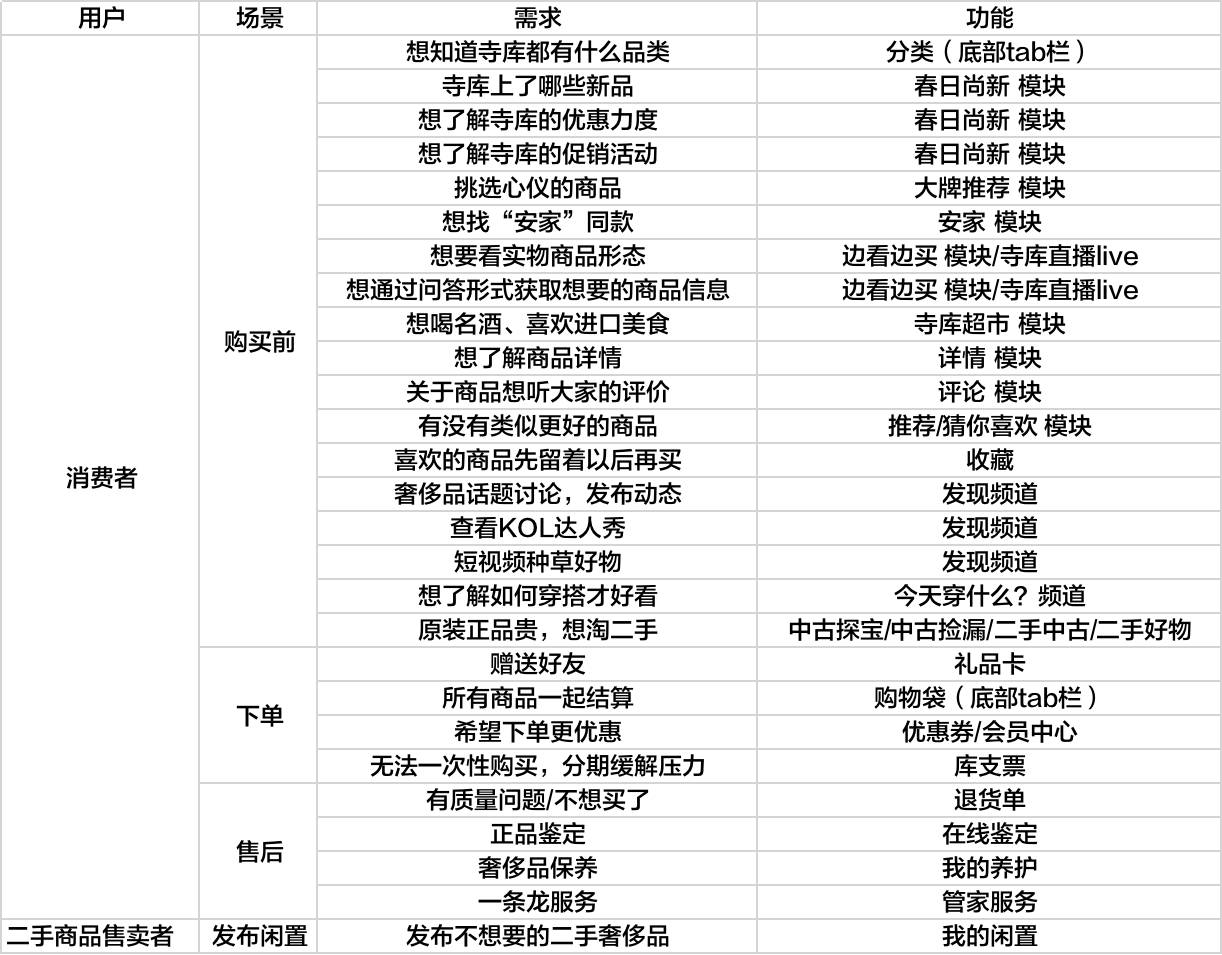 | 用户 | 场景 | 需求 | 功能 |
|---|---|---|---|
| 消费者 | 购买前 | 想知道寺库都有什么品类 | 分类（底部tab栏） |
| | | 寺库上了哪些新品 | 春日尚新 模块 |
| | | 想了解寺库的优惠力度 | 春日尚新 模块 |
| | | 想了解寺库的促销活动 | 春日尚新 模块 |
| | | 挑选心仪的商品 | 大牌推荐 模块 |
| | | 想找“安家”同款 | 安家 模块 |
| | | 想要看实物商品形态 | 边看边买 模块/寺库直播live |
| | | 想通过问答形式获取想要的商品信息 | 边看边买 模块/寺库直播live |
| | | 想喝名酒、喜欢进口美食 | 寺库超市 模块 |
| | | 想了解商品详情 | 详情 模块 |
| | | 关于商品想听大家的评价 | 评论 模块 |
| | | 有没有类似更好的商品 | 推荐/猜你喜欢 模块 |
| | | 喜欢的商品先留着以后再买 | 收藏 |
| | | 奢侈品话题讨论，发布动态 | 发现频道 |
| | | 查看KOL达人秀 | 发现频道 |
| | | 短视频种草好物 | 发现频道 |
| | | 想了解如何穿搭才好看 | 今天穿什么？频道 |
| | | 原装正品贵，想淘二手 | 中古探宝/中古捡漏/二手中古/二手好物 |
| | 下单 | 赠送好友 | 礼品卡 |
| | | 所有商品一起结算 | 购物袋（底部tab栏） |
| | | 希望下单更优惠 | 优惠券/会员中心 |
| | | 无法一次性购买，分期缓解压力 | 库支票 |
| | 售后 | 有质量问题/不想买了 | 退货单 |
| | | 正品鉴定 | 在线鉴定 |
| | | 奢侈品保养 | 我的养护 |
| | | 一条龙服务 | 管家服务 |
| 二手商品售卖者 | 发布闲置 | 发布不想要的二手奢侈品 | 我的闲置 |